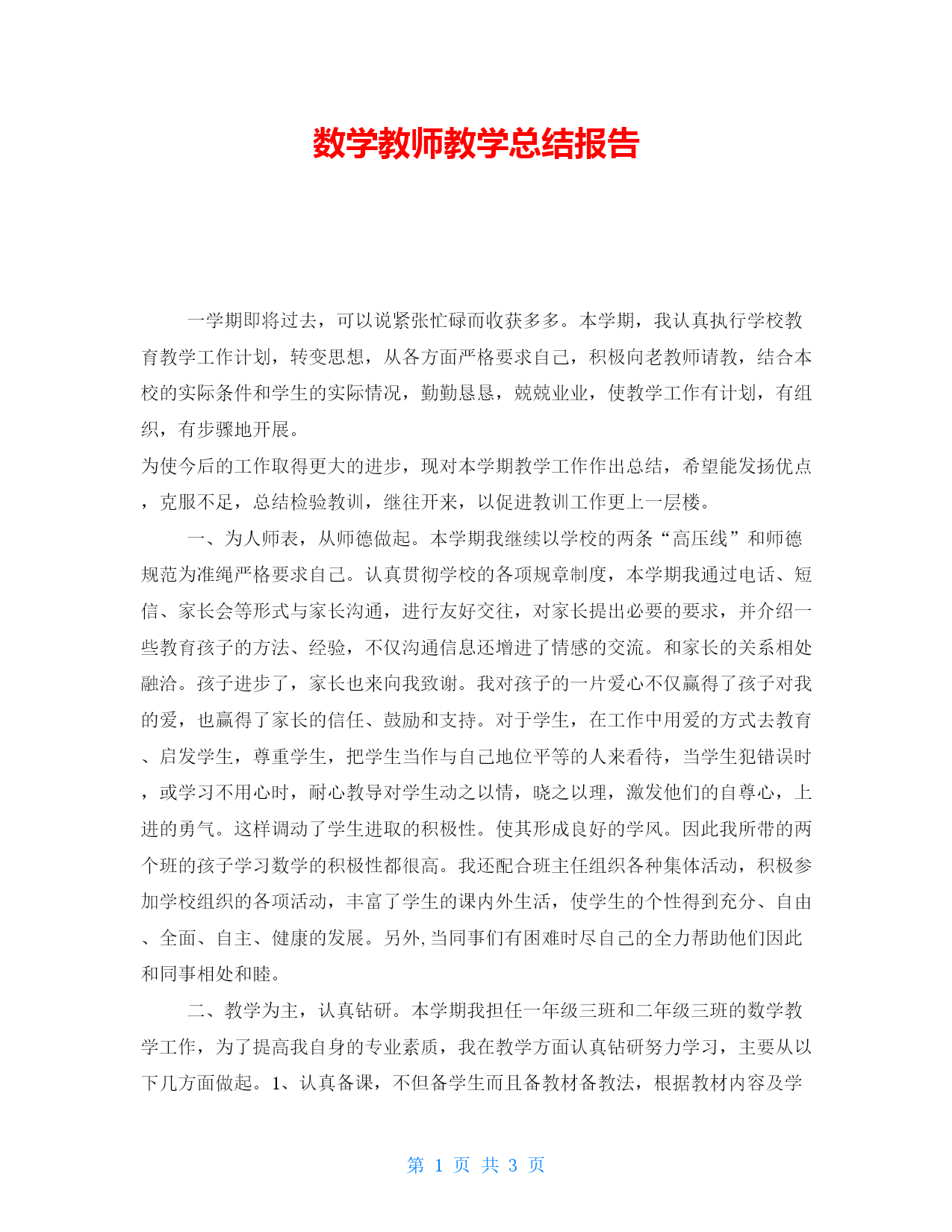 数学教师教学总结报告

一学期即将过去，可以说紧张忙碌而收获多多。本学期，我认真执行学校教育教学工作计划，转变思想，从各方面严格要求自己，积极向老教师请教，结合本校的实际条件和学生的实际情况，勤勤恳恳，兢兢业业，使教学工作有计划，有组织，有步骤地开展。

为使今后的工作取得更大的进步，现对本学期教学工作作出总结，希望能发扬优点，克服不足，总结检验教训，继往开来，以促进教训工作更上一层楼。

一、为人师表，从师德做起。本学期我继续以学校的两条“高压线”和师德规范为准绳严格要求自己。认真贯彻学校的各项规章制度，本学期我通过电话、短信、家长会等形式与家长沟通，进行友好交往，对家长提出必要的要求，并介绍一些教育孩子的方法、经验，不仅沟通信息还增进了情感的交流。和家长的关系相处融洽。孩子进步了，家长也来向我致谢。我对孩子的一片爱心不仅赢得了孩子对我的爱，也赢得了家长的信任、鼓励和支持。对于学生，在工作中用爱的方式去教育、启发学生，尊重学生，把学生当作与自己地位平等的人来看待，当学生犯错误时，或学习不用心时，耐心教导对学生动之以情，晓之以理，激发他们的自尊心，上进的勇气。这样调动了学生进取的积极性。使其形成良好的学风。因此我所带的两个班的孩子学习数学的积极性都很高。我还配合班主任组织各种集体活动，积极参加学校组织的各项活动，丰富了学生的课内外生活，使学生的个性得到充分、自由、全面、自主、健康的发展。另外，当同事们有困难时尽自己的全力帮助他们因此和同事相处和睦。

二、教学为主，认真钻研。本学期我担任一年级三班和二年级三班的数学教学工作，为了提高我自身的专业素质，我在教学方面认真钻研努力学习，主要从以下几方面做起。1、认真备课，不但备学生而且备教材备教法，根据教材内容及学

第 1 页 共 3 页